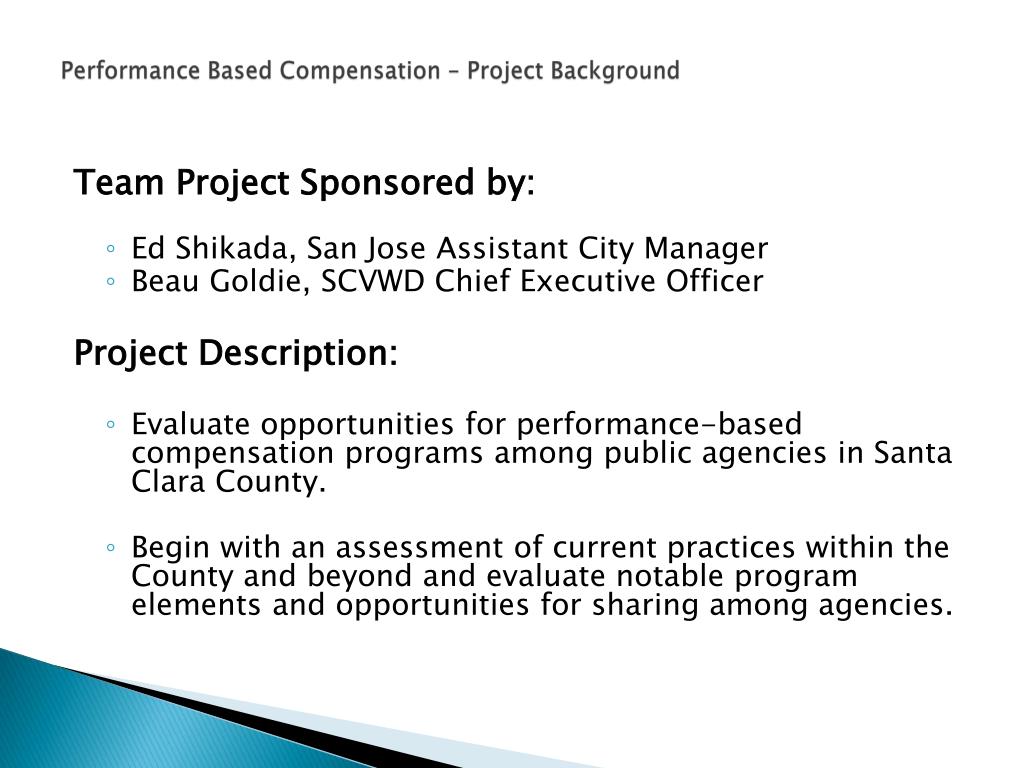 Performance Based Compensation – Project Background

Team Project Sponsored by:

◦ Ed Shikada, San Jose Assistant City Manager
◦ Beau Goldie, SCVWD Chief Executive Officer

Project Description:

◦ Evaluate opportunities for performance-based compensation programs among public agencies in Santa Clara County.

◦ Begin with an assessment of current practices within the County and beyond and evaluate notable program elements and opportunities for sharing among agencies.